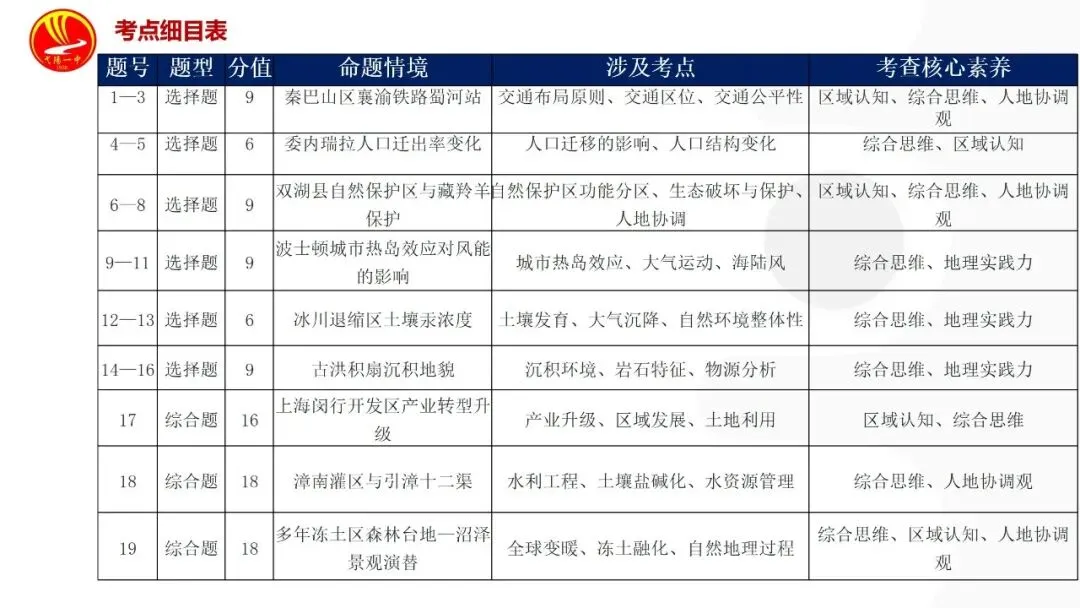 考点细目表

| 题号 | 题型 | 分值 | 命题情境 | 涉及考点 | 考查核心素养 |
|---|---|---|---|---|---|
| 1—3 | 选择题 | 9 | 秦巴山区襄渝铁路蜀河站 | 交通布局原则、交通区位、交通公平性 | 区域认知、综合思维、人地协调观 |
| 4—5 | 选择题 | 6 | 委内瑞拉人口迁出率变化 | 人口迁移的影响、人口结构变化 | 综合思维、区域认知 |
| 6—8 | 选择题 | 9 | 双湖县自然保护区与藏羚羊保护 | 自然保护区功能分区、生态破坏与保护、人地协调 | 区域认知、综合思维、人地协调观 |
| 9—11 | 选择题 | 9 | 波士顿城市热岛效应对风能的影响 | 城市热岛效应、大气运动、海陆风 | 综合思维、地理实践力 |
| 12—13 | 选择题 | 6 | 冰川退缩区土壤汞浓度 | 土壤发育、大气沉降、自然环境整体性 | 综合思维、地理实践力 |
| 14—16 | 选择题 | 9 | 古洪积扇沉积地貌 | 沉积环境、岩石特征、物源分析 | 综合思维、地理实践力 |
| 17 | 综合题 | 16 | 上海闵行开发区产业转型升级 | 产业升级、区域发展、土地利用 | 区域认知、综合思维 |
| 18 | 综合题 | 18 | 漳南灌区与引漳十二渠 | 水利工程、土壤盐碱化、水资源管理 | 综合思维、人地协调观 |
| 19 | 综合题 | 18 | 多年冻土区森林台地—沼泽景观演替 | 全球变暖、冻土融化、自然地理过程 | 综合思维、区域认知、人地协调观 |